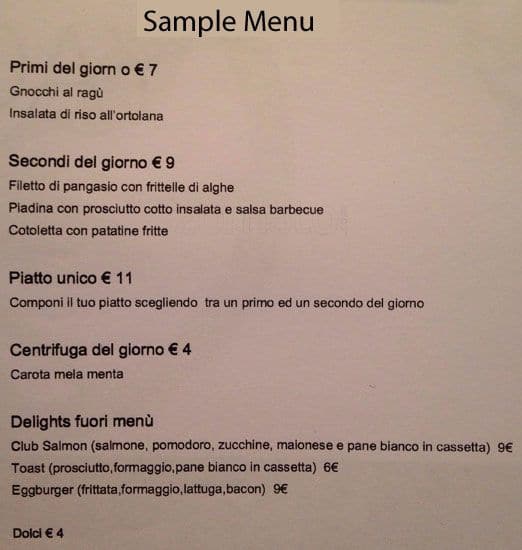 Sample Menu

Primi del giorn o € 7
Gnocchi al ragù
Insalata di riso all'ortolana

Secondi del giorno € 9
Filetto di pangasio con frittelle di alghe
Piadina con prosciutto cotto insalata e salsa barbecue
Cotoletta con patatine fritte

Piatto unico € 11
Componi il tuo piatto scegliendo tra un primo ed un secondo del giorno

Centrifuga del giorno € 4
Carota mela menta

Delights fuori menù
Club Salmon (salmone, pomodoro, zucchine, maionese e pane bianco in cassetta) 9€
Toast (prosciutto,formaggio,pane bianco in cassetta) 6€
Eggburger (frittata,formaggio,lattuga,bacon) 9€

Dolci € 4